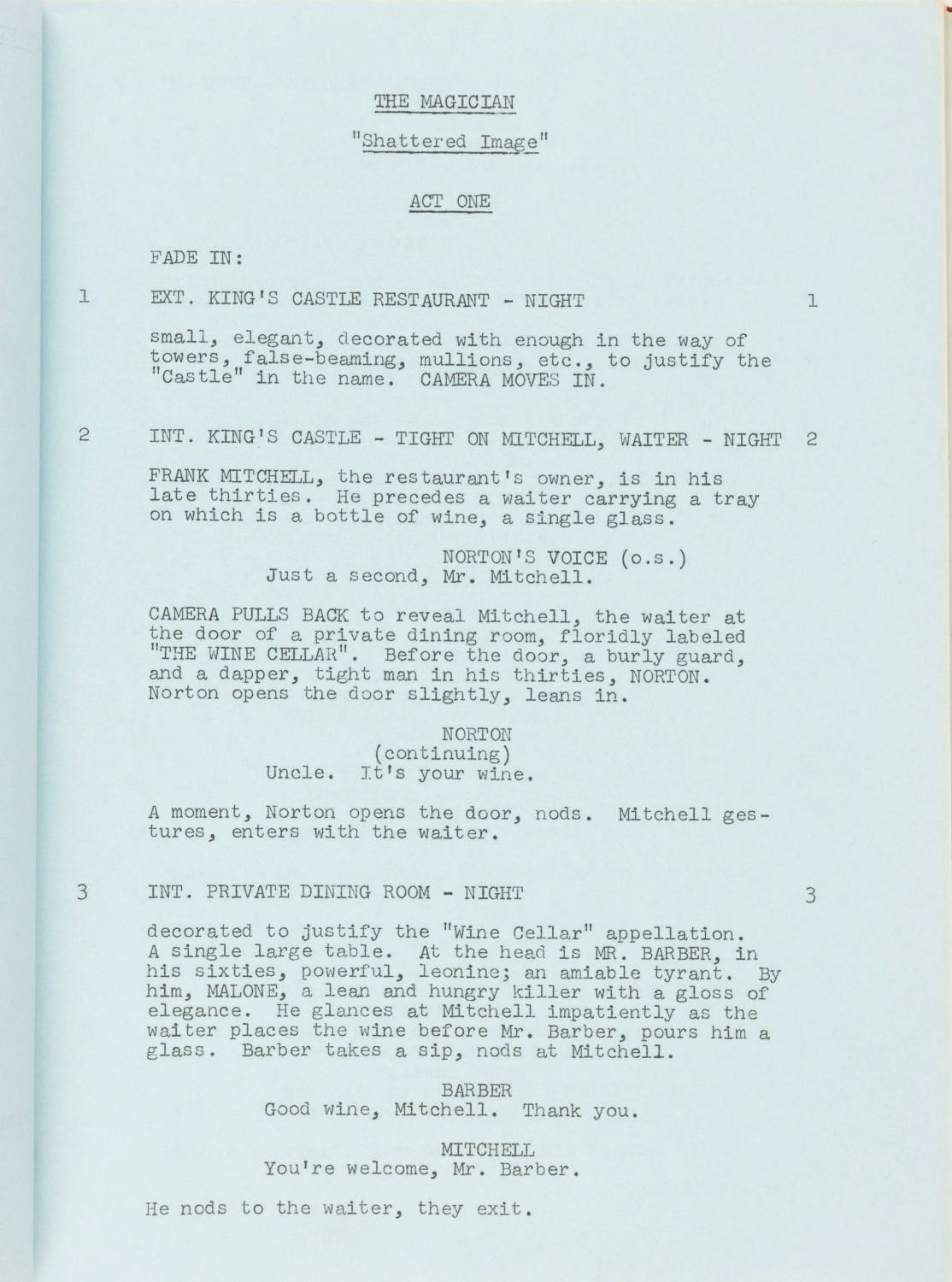 THE MAGICIAN

"Shattered Image"

ACT ONE

FADE IN:

1 EXT. KING'S CASTLE RESTAURANT - NIGHT 1

small, elegant, decorated with enough in the way of towers, false-beaming, mullions, etc., to justify the "Castle" in the name. CAMERA MOVES IN.

2 INT. KING'S CASTLE - TIGHT ON MITCHELL, WAITER - NIGHT 2

FRANK MITCHELL, the restaurant's owner, is in his late thirties. He precedes a waiter carrying a tray on which is a bottle of wine, a single glass.

NORTON'S VOICE (o.s.)
Just a second, Mr. Mitchell.

CAMERA PULLS BACK to reveal Mitchell, the waiter at the door of a private dining room, floridly labeled "THE WINE CELLAR". Before the door, a burly guard, and a dapper, tight man in his thirties, NORTON. Norton opens the door slightly, leans in.

NORTON
(continuing)
Uncle. It's your wine.

A moment, Norton opens the door, nods. Mitchell gestures, enters with the waiter.

3 INT. PRIVATE DINING ROOM - NIGHT 3

decorated to justify the "Wine Cellar" appellation. A single large table. At the head is MR. BARBER, in his sixties, powerful, leonine; an amiable tyrant. By him, MALONE, a lean and hungry killer with a gloss of elegance. He glances at Mitchell impatiently as the waiter places the wine before Mr. Barber, pours him a glass. Barber takes a sip, nods at Mitchell.

BARBER
Good wine, Mitchell. Thank you.

MITCHELL
You're welcome, Mr. Barber.

He nods to the waiter, they exit.